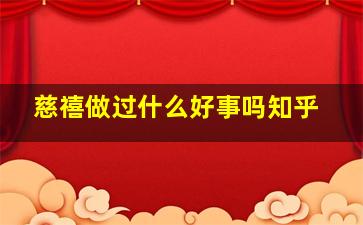 慈禧做过什么好事吗知乎